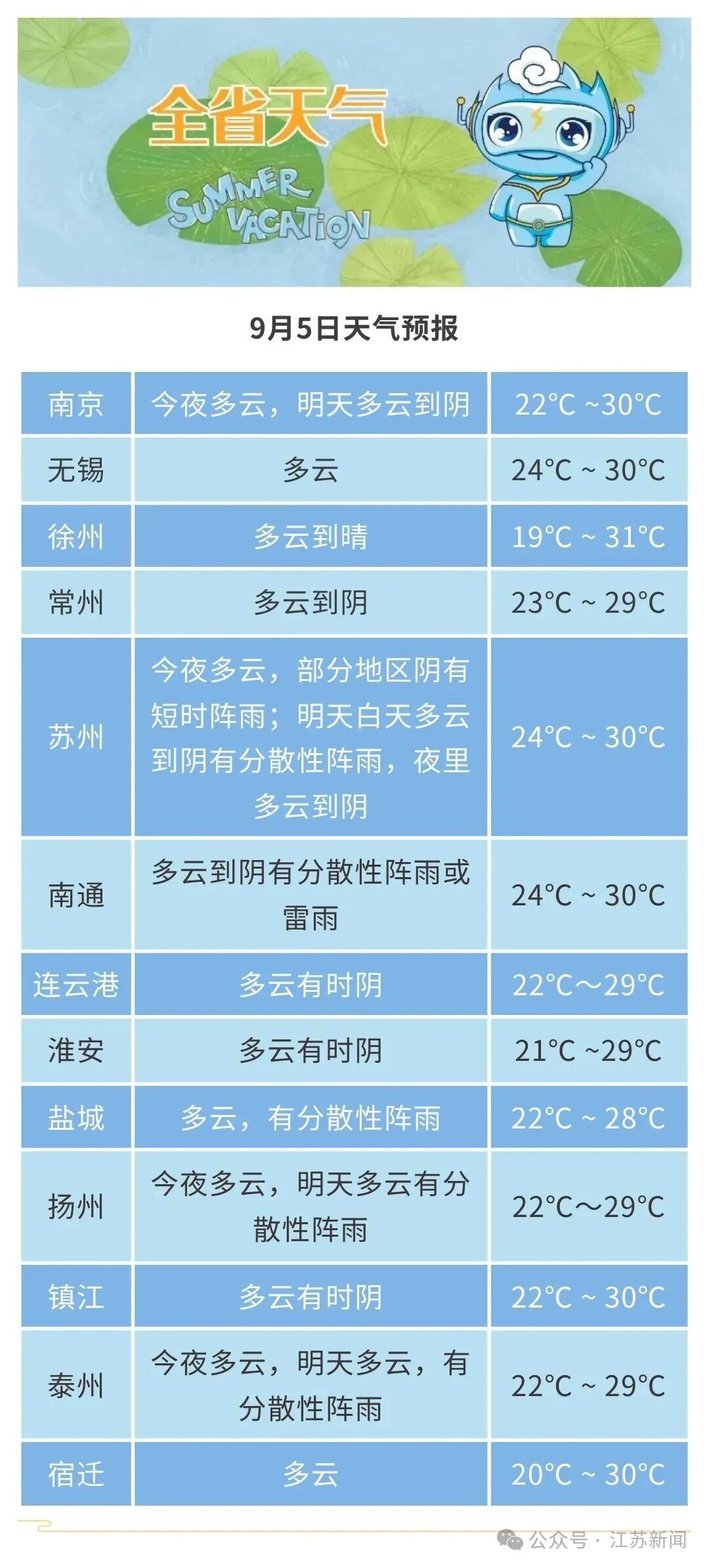 全省天气
SUMMER VACATION

9月5日天气预报

| 南京 | 今夜多云，明天多云到阴 | 22°C ~30°C |
|---|---|---|
| 无锡 | 多云 | 24°C ~ 30°C |
| 徐州 | 多云到晴 | 19°C ~ 31°C |
| 常州 | 多云到阴 | 23°C ~ 29°C |
| 苏州 | 今夜多云，部分地区阴有短时阵雨；明天白天多云到阴有分散性阵雨，夜里多云到阴 | 24°C ~ 30°C |
| 南通 | 多云到阴有分散性阵雨或雷雨 | 24°C ~ 30°C |
| 连云港 | 多云有时阴 | 22°C～29°C |
| 淮安 | 多云有时阴 | 21°C ~29°C |
| 盐城 | 多云，有分散性阵雨 | 22°C ~ 28°C |
| 扬州 | 今夜多云，明天多云有分散性阵雨 | 22°C～29°C |
| 镇江 | 多云有时阴 | 22°C ~ 30°C |
| 泰州 | 今夜多云，明天多云，有分散性阵雨 | 22°C ~ 29°C |
| 宿迁 | 多云 | 20°C ~ 30°C |

公众号 · 江苏新闻